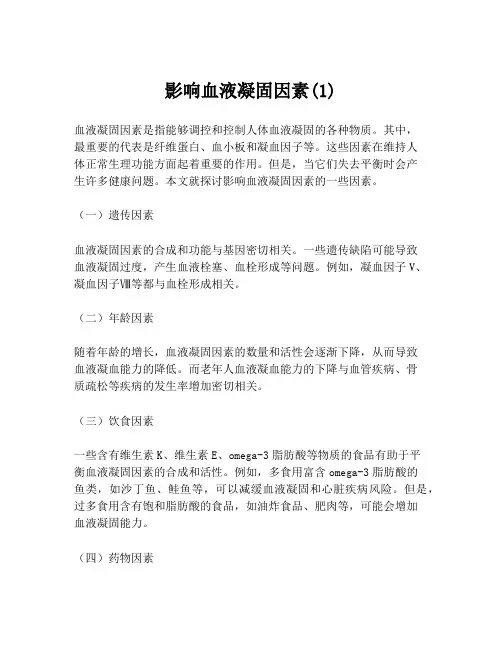 影响血液凝固因素(1)

血液凝固因素是指能够调控和控制人体血液凝固的各种物质。其中，最重要的代表是纤维蛋白、血小板和凝血因子等。这些因素在维持人体正常生理功能方面起着重要的作用。但是，当它们失去平衡时会产生许多健康问题。本文就探讨影响血液凝固因素的一些因素。

（一）遗传因素

血液凝固因素的合成和功能与基因密切相关。一些遗传缺陷可能导致血液凝固过度，产生血液栓塞、血栓形成等问题。例如，凝血因子V、凝血因子Ⅷ等都与血栓形成相关。

（二）年龄因素

随着年龄的增长，血液凝固因素的数量和活性会逐渐下降，从而导致血液凝血能力的降低。而老年人血液凝血能力的下降与血管疾病、骨质疏松等疾病的发生率增加密切相关。

（三）饮食因素

一些含有维生素K、维生素E、omega-3脂肪酸等物质的食品有助于平衡血液凝固因素的合成和活性。例如，多食用富含omega-3脂肪酸的鱼类，如沙丁鱼、鲑鱼等，可以减缓血液凝固和心脏疾病风险。但是，过多食用含有饱和脂肪酸的食品，如油炸食品、肥肉等，可能会增加血液凝固能力。

（四）药物因素